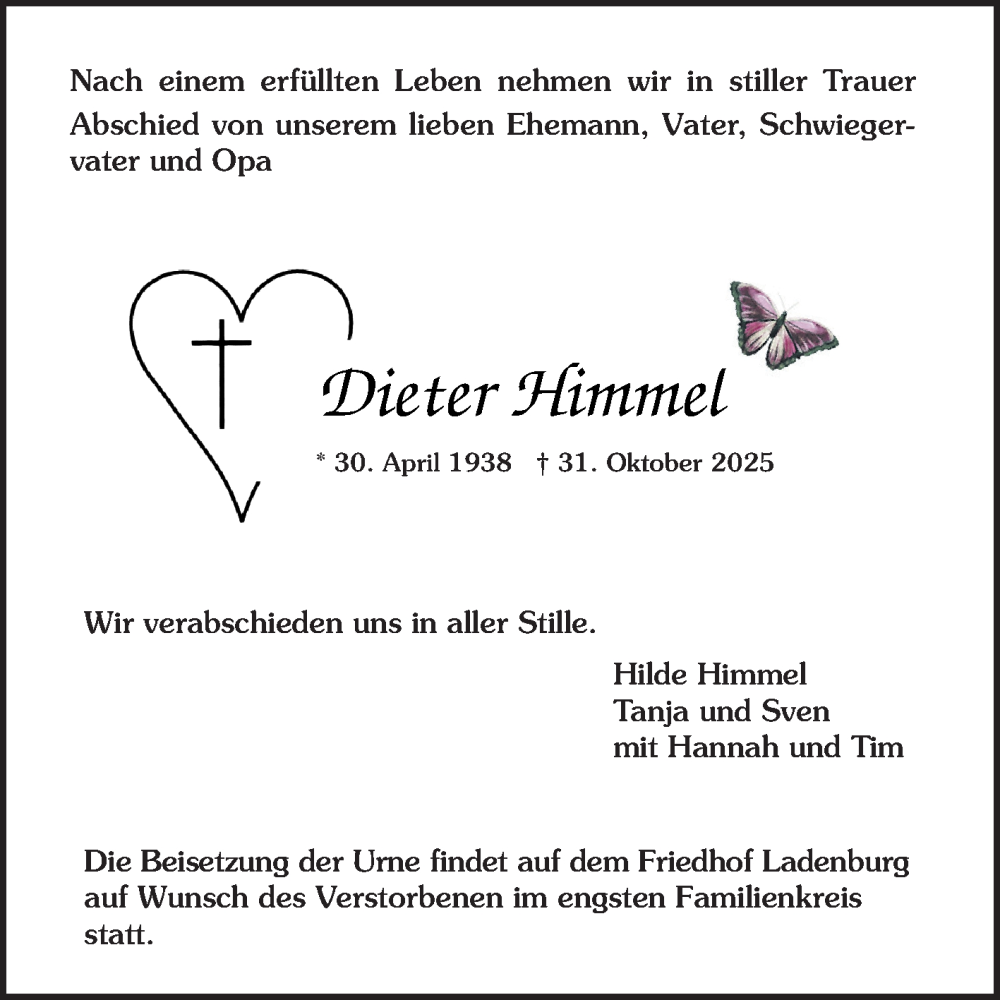 Nach einem erfüllten Leben nehmen wir in stiller Trauer Abschied von unserem lieben Ehemann, Vater, Schwiegervater und Opa

Dieter Himmel

* 30. April 1938 † 31. Oktober 2025

Wir verabschieden uns in aller Stille.

Hilde Himmel
Tanja und Sven
mit Hannah und Tim

Die Beisetzung der Urne findet auf dem Friedhof Ladenburg auf Wunsch des Verstorbenen im engsten Familienkreis statt.